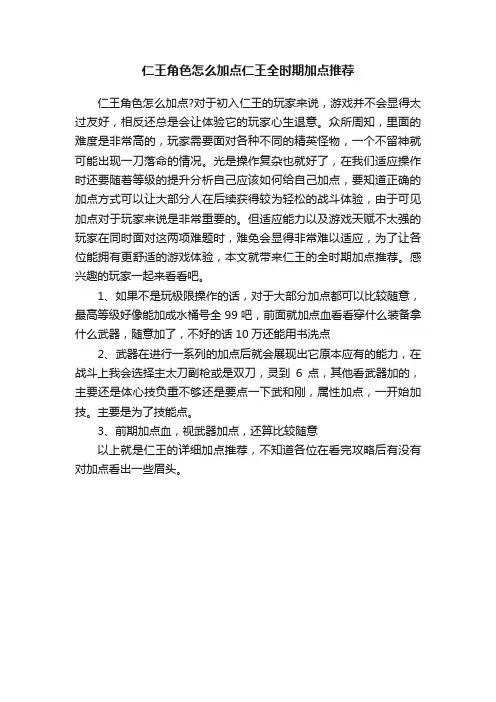 仁王角色怎么加点仁王全时期加点推荐

仁王角色怎么加点?对于初入仁王的玩家来说，游戏并不会显得太过友好，相反还总是会让体验它的玩家心生退意。众所周知，里面的难度是非常高的，玩家需要面对各种不同的精英怪物，一个不留神就可能出现一刀落命的情况。光是操作复杂也就好了，在我们适应操作时还要随着等级的提升分析自己应该如何给自己加点，要知道正确的加点方式可以让大部分人在后续获得较为轻松的战斗体验，由于可见加点对于玩家来说是非常重要的。但适应能力以及游戏天赋不太强的玩家在同时面对这两项难题时，难免会显得非常难以适应，为了让各位能拥有更舒适的游戏体验，本文就带来仁王的全时期加点推荐。感兴趣的玩家一起来看看吧。

1、如果不是玩极限操作的话，对于大部分加点都可以比较随意，最高等级好像能加成水桶号全 99 吧，前面就加点血看看穿什么装备拿什么武器，随意加了，不好的话 10 万还能用书洗点

2、武器在进行一系列的加点后就会展现出它原本应有的能力，在战斗上我会选择主太刀副枪或是双刀，灵到 6 点，其他看武器加的，主要还是体心技负重不够还是要点一下武和刚，属性加点，一开始加技。主要是为了技能点。

3、前期加点血，视武器加点，还算比较随意

以上就是仁王的详细加点推荐，不知道各位在看完攻略后有没有对加点看出一些眉头。